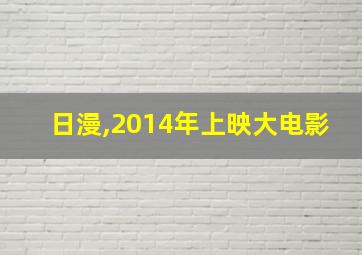 日漫,2014年上映大电影